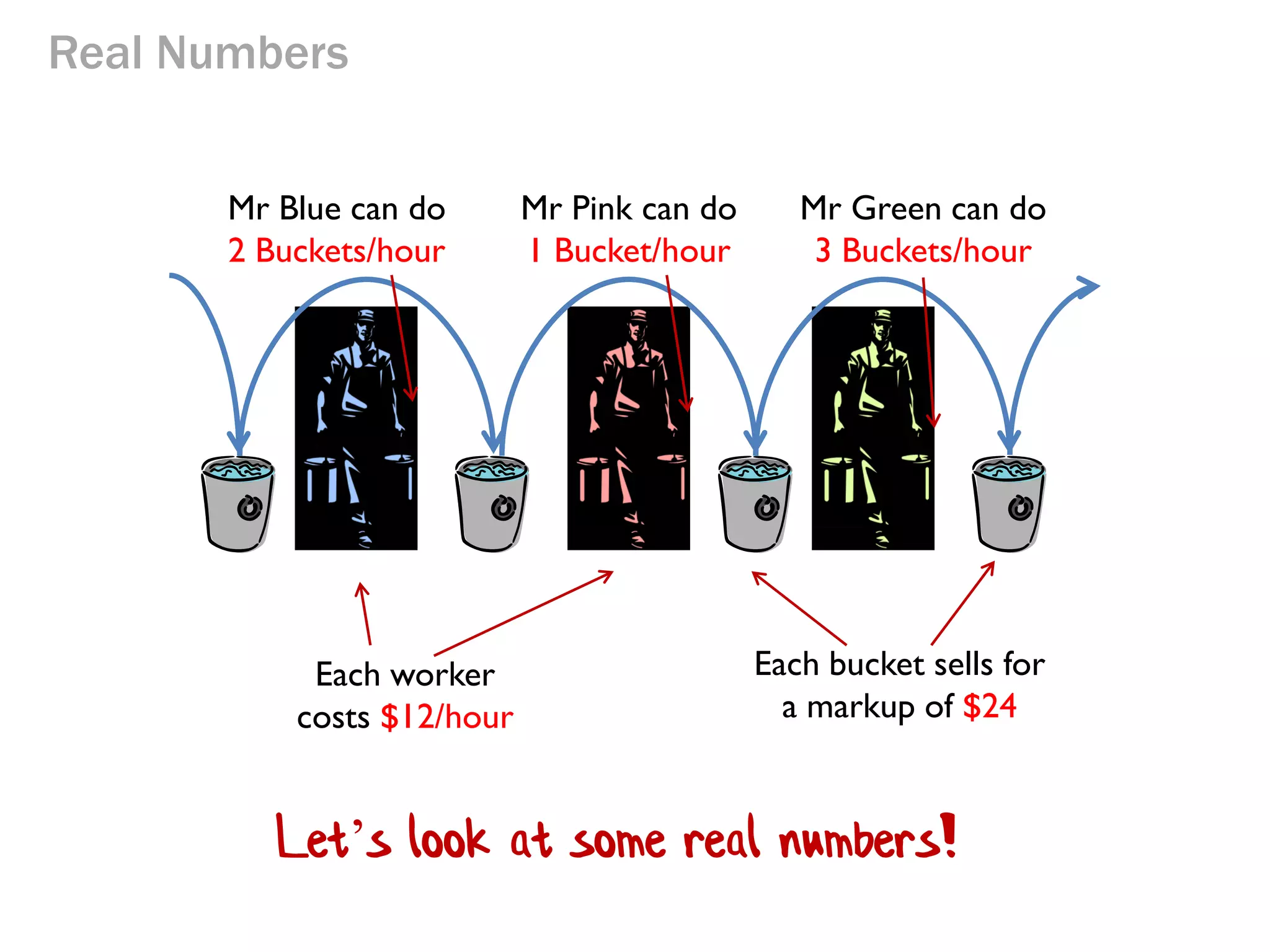 Real Numbers

Mr Blue can do
2 Buckets/hour

Mr Pink can do
1 Bucket/hour

Mr Green can do
3 Buckets/hour

Each worker costs $12/hour

Each bucket sells for a markup of $24

Let's look at some real numbers!